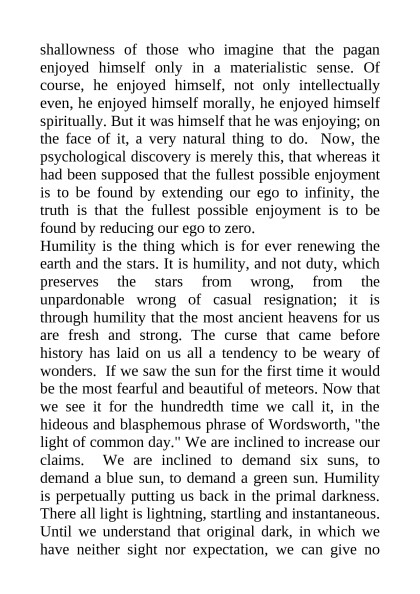 shallowness of those who imagine that the pagan enjoyed himself only in a materialistic sense. Of course, he enjoyed himself, not only intellectually even, he enjoyed himself morally, he enjoyed himself spiritually. But it was himself that he was enjoying; on the face of it, a very natural thing to do. Now, the psychological discovery is merely this, that whereas it had been supposed that the fullest possible enjoyment is to be found by extending our ego to infinity, the truth is that the fullest possible enjoyment is to be found by reducing our ego to zero.
Humility is the thing which is for ever renewing the earth and the stars. It is humility, and not duty, which preserves the stars from wrong, from the unpardonable wrong of casual resignation; it is through humility that the most ancient heavens for us are fresh and strong. The curse that came before history has laid on us all a tendency to be weary of wonders. If we saw the sun for the first time it would be the most fearful and beautiful of meteors. Now that we see it for the hundredth time we call it, in the hideous and blasphemous phrase of Wordsworth, "the light of common day." We are inclined to increase our claims. We are inclined to demand six suns, to demand a blue sun, to demand a green sun. Humility is perpetually putting us back in the primal darkness. There all light is lightning, startling and instantaneous. Until we understand that original dark, in which we have neither sight nor expectation, we can give no